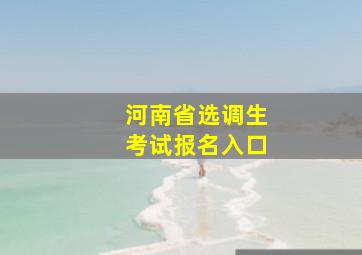 河南省选调生
考试报名入口